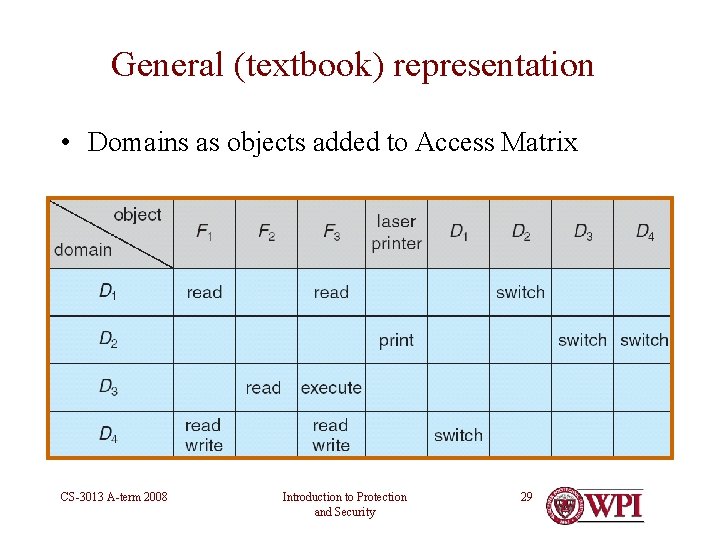 General (textbook) representation

• Domains as objects added to Access Matrix

| object domain | $F_1$ | $F_2$ | $F_3$ | laser printer | $D_1$ | $D_2$ | $D_3$ | $D_4$ |
|---|---|---|---|---|---|---|---|---|
| $D_1$ | read | | read | | | switch | | |
| $D_2$ | | | | print | | | switch | switch |
| $D_3$ | | read | execute | | | | | |
| $D_4$ | read write | | read write | | switch | | | |

CS-3013 A-term 2008

Introduction to Protection and Security

29

WPI